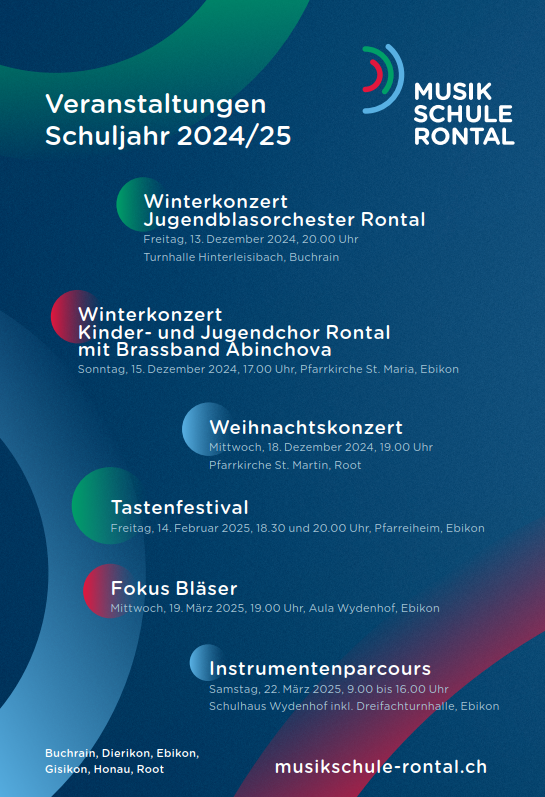 Veranstaltungen
Schuljahr 2024/25

MUSIK
SCHULE
RONTAL

Winterkonzert
Jugendblasorchester Rontal
Freitag, 13. Dezember 2024, 20.00 Uhr
Turnhalle Hinterleisibach, Buchrain

Winterkonzert
Kinder- und Jugendchor Rontal
mit Brassband Abinchova
Sonntag, 15. Dezember 2024, 17.00 Uhr, Pfarrkirche St. Maria, Ebikon

Weihnachtskonzert
Mittwoch, 18. Dezember 2024, 19.00 Uhr
Pfarrkirche St. Martin, Root

Tastenfestival
Freitag, 14. Februar 2025, 18.30 und 20.00 Uhr, Pfarreiheim, Ebikon

Fokus Bläser
Mittwoch, 19. März 2025, 19.00 Uhr, Aula Wydenhof, Ebikon

Instrumentenparcours
Samstag, 22. März 2025, 9.00 bis 16.00 Uhr
Schulhaus Wydenhof inkl. Dreifachturnhalle, Ebikon

Buchrain, Dierikon, Ebikon,
Gisikon, Honau, Root

musikschule-rontal.ch